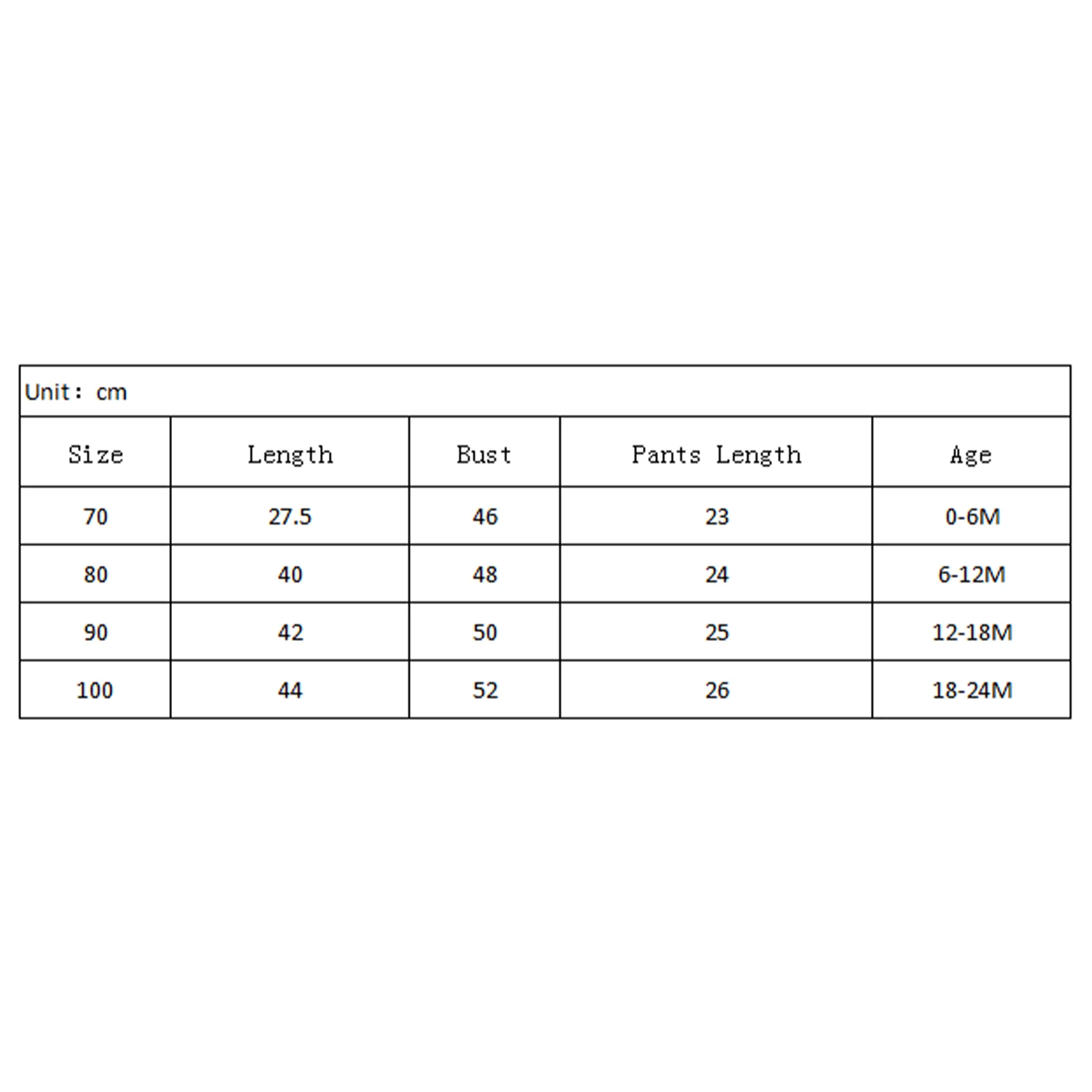 Unit: cm

| Size | Length | Bust | Pants Length | Age |
|---|---|---|---|---|
| 70 | 27.5 | 46 | 23 | 0-6M |
| 80 | 40 | 48 | 24 | 6-12M |
| 90 | 42 | 50 | 25 | 12-18M |
| 100 | 44 | 52 | 26 | 18-24M |